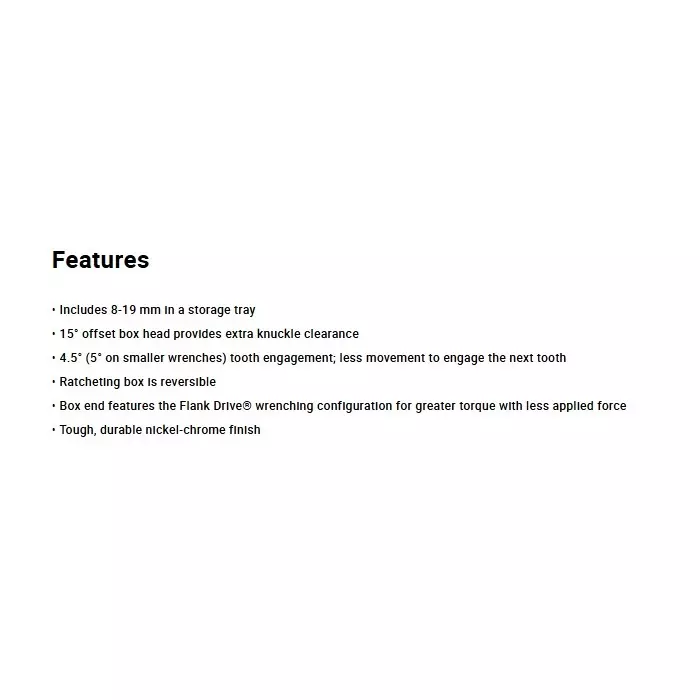 Features

• Includes 8-19 mm in a storage tray
• 15° offset box head provides extra knuckle clearance
• 4.5° (5° on smaller wrenches) tooth engagement; less movement to engage the next tooth
• Ratcheting box is reversible
• Box end features the Flank Drive® wrenching configuration for greater torque with less applied force
• Tough, durable nickel-chrome finish